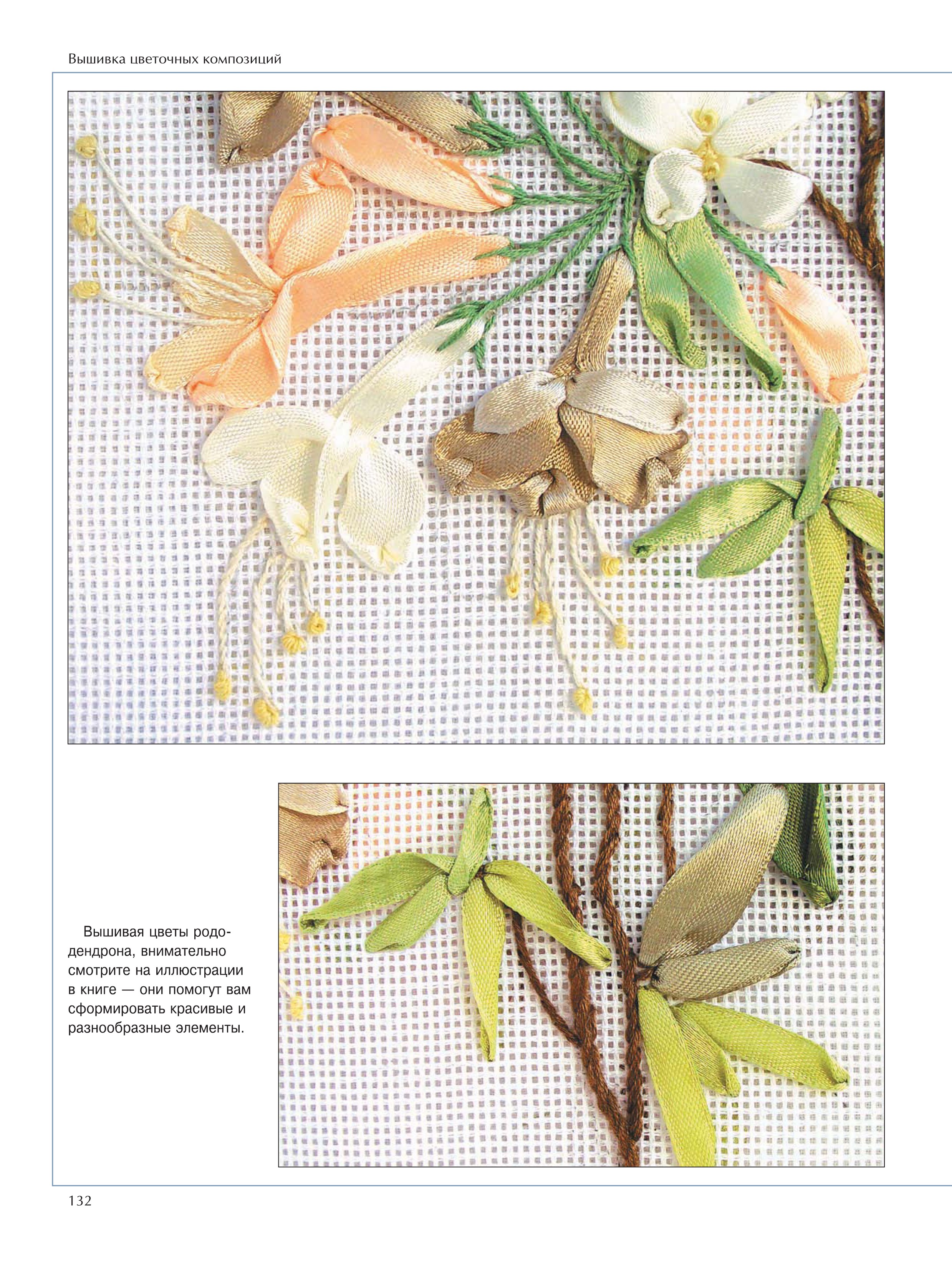 Вышивка цветочных композиций

Вышивая цветы рододендрона, внимательно смотрите на иллюстрации в книге — они помогут вам сформировать красивые и разнообразные элементы.

132